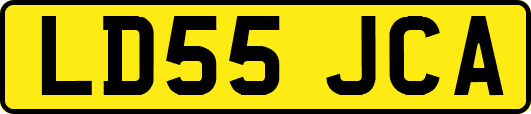 LD55 JCA